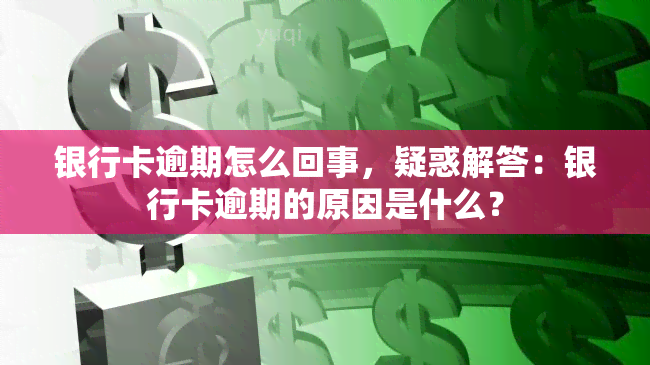 yuqi

银行卡逾期怎么回事，疑惑解答：银行卡逾期的原因是什么？